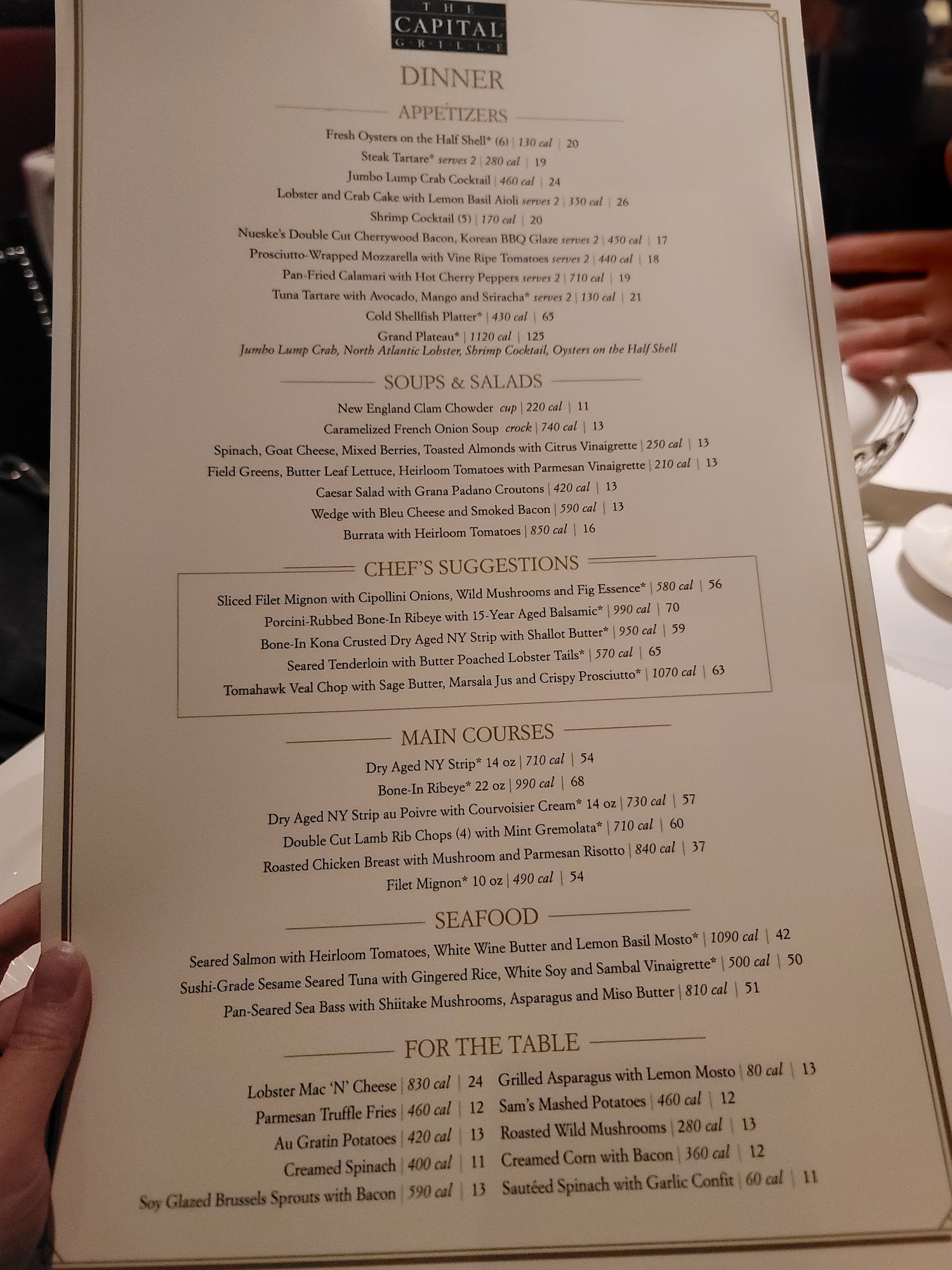 THE
CAPITAL
GRILLE

DINNER

APPETIZERS

Fresh Oysters on the Half Shell* (6) | 130 cal | 20
Steak Tartare* serves 2 | 280 cal | 19
Jumbo Lump Crab Cocktail | 460 cal | 24
Lobster and Crab Cake with Lemon Basil Aioli serves 2 | 350 cal | 26
Shrimp Cocktail (5) | 170 cal | 20
Nueske's Double Cut Cherrywood Bacon, Korean BBQ Glaze serves 2 | 450 cal | 17
Prosciutto-Wrapped Mozzarella with Vine Ripe Tomatoes serves 2 | 440 cal | 18
Pan-Fried Calamari with Hot Cherry Peppers serves 2 | 710 cal | 19
Tuna Tartare with Avocado, Mango and Sriracha* serves 2 | 130 cal | 21
Cold Shellfish Platter* | 430 cal | 65
Grand Plateau* | 1120 cal | 125
Jumbo Lump Crab, North Atlantic Lobster, Shrimp Cocktail, Oysters on the Half Shell

SOUPS & SALADS

New England Clam Chowder cup | 220 cal | 11
Caramelized French Onion Soup crock | 740 cal | 13
Spinach, Goat Cheese, Mixed Berries, Toasted Almonds with Citrus Vinaigrette | 250 cal | 13
Field Greens, Butter Leaf Lettuce, Heirloom Tomatoes with Parmesan Vinaigrette | 210 cal | 13
Caesar Salad with Grana Padano Croutons | 420 cal | 13
Wedge with Bleu Cheese and Smoked Bacon | 590 cal | 13
Burrata with Heirloom Tomatoes | 850 cal | 16

CHEF'S SUGGESTIONS

Sliced Filet Mignon with Cipollini Onions, Wild Mushrooms and Fig Essence* | 580 cal | 56
Porcini-Rubbed Bone-In Ribeye with 15-Year Aged Balsamic* | 990 cal | 70
Bone-In Kona Crusted Dry Aged NY Strip with Shallot Butter* | 950 cal | 59
Seared Tenderloin with Butter Poached Lobster Tails* | 570 cal | 65
Tomahawk Veal Chop with Sage Butter, Marsala Jus and Crispy Prosciutto* | 1070 cal | 63

MAIN COURSES

Dry Aged NY Strip* 14 oz | 710 cal | 54
Bone-In Ribeye* 22 oz | 990 cal | 68
Dry Aged NY Strip au Poivre with Courvoisier Cream* 14 oz | 730 cal | 57
Double Cut Lamb Rib Chops (4) with Mint Gremolata* | 710 cal | 60
Roasted Chicken Breast with Mushroom and Parmesan Risotto | 840 cal | 37
Filet Mignon* 10 oz | 490 cal | 54

SEAFOOD

Seared Salmon with Heirloom Tomatoes, White Wine Butter and Lemon Basil Mosto* | 1090 cal | 42
Sushi-Grade Sesame Seared Tuna with Gingered Rice, White Soy and Sambal Vinaigrette* | 500 cal | 50
Pan-Seared Sea Bass with Shiitake Mushrooms, Asparagus and Miso Butter | 810 cal | 51

FOR THE TABLE

Lobster Mac 'N' Cheese | 830 cal | 24
Parmesan Truffle Fries | 460 cal | 12
Au Gratin Potatoes | 420 cal | 13
Creamed Spinach | 400 cal | 11
Soy Glazed Brussels Sprouts with Bacon | 590 cal | 13

Grilled Asparagus with Lemon Mosto | 80 cal | 13
Sam's Mashed Potatoes | 460 cal | 12
Roasted Wild Mushrooms | 280 cal | 13
Creamed Corn with Bacon | 360 cal | 12
Sautéed Spinach with Garlic Confit | 60 cal | 11